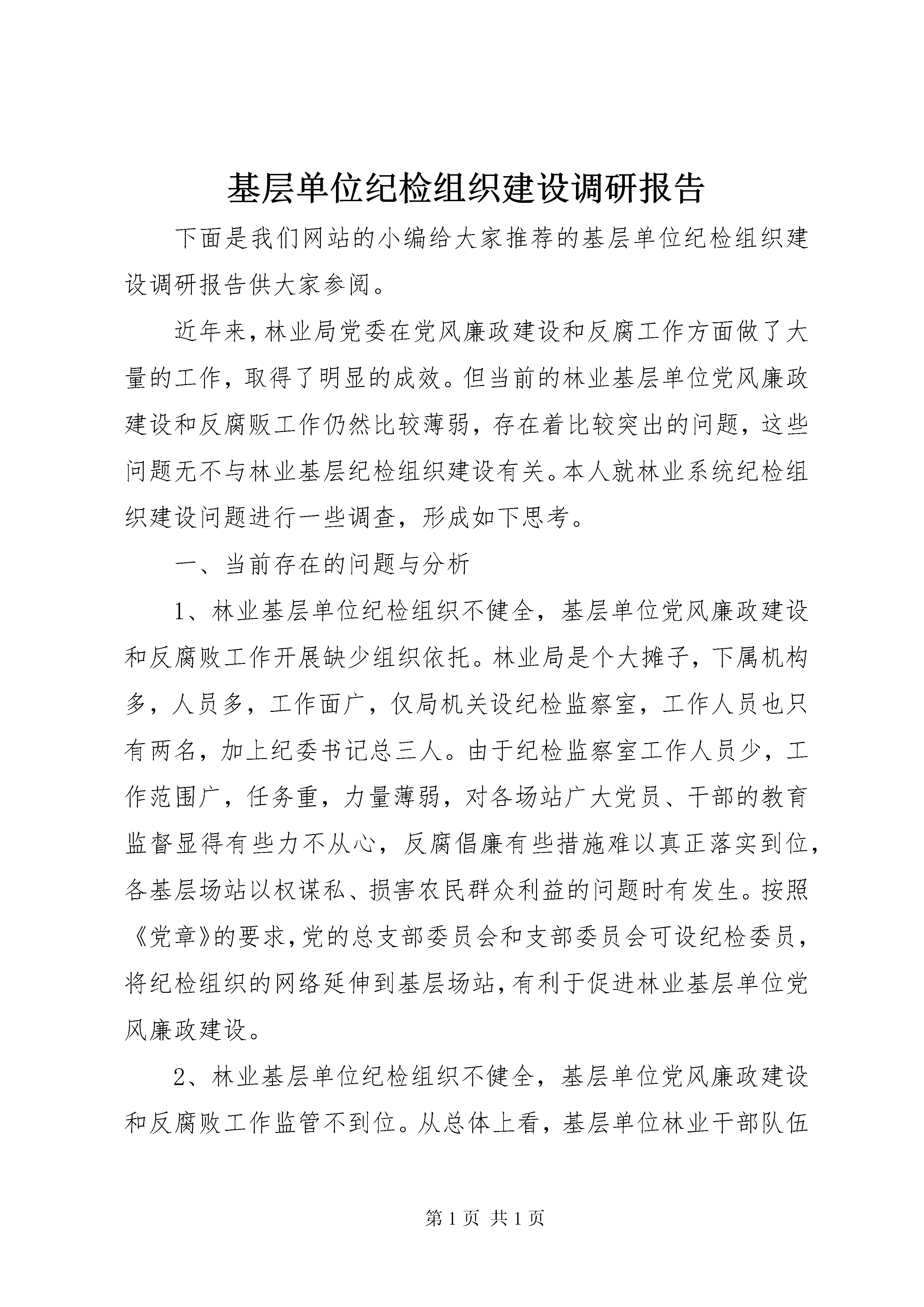 基层单位纪检组织建设调研报告

下面是我们网站的小编给大家推荐的基层单位纪检组织建设调研报告供大家参阅。

近年来，林业局党委在党风廉政建设和反腐工作方面做了大量的工作，取得了明显的成效。但当前的林业基层单位党风廉政建设和反腐贩工作仍然比较薄弱，存在着比较突出的问题，这些问题无不与林业基层纪检组织建设有关。本人就林业系统纪检组织建设问题进行一些调查，形成如下思考。

一、当前存在的问题与分析

1、林业基层单位纪检组织不健全，基层单位党风廉政建设和反腐败工作开展缺少组织依托。林业局是个大摊子，下属机构多，人员多，工作面广，仅局机关设纪检监察室，工作人员也只有两名，加上纪委书记总三人。由于纪检监察室工作人员少，工作范围广，任务重，力量薄弱，对各场站广大党员、干部的教育监督显得有些力不从心，反腐倡廉有些措施难以真正落实到位，各基层场站以权谋私、损害农民群众利益的问题时有发生。按照《党章》的要求，党的总支部委员会和支部委员会可设纪检委员，将纪检组织的网络延伸到基层场站，有利于促进林业基层单位党风廉政建设。

2、林业基层单位纪检组织不健全，基层单位党风廉政建设和反腐败工作监管不到位。从总体上看，基层单位林业干部队伍

第 1 页 共 1 页